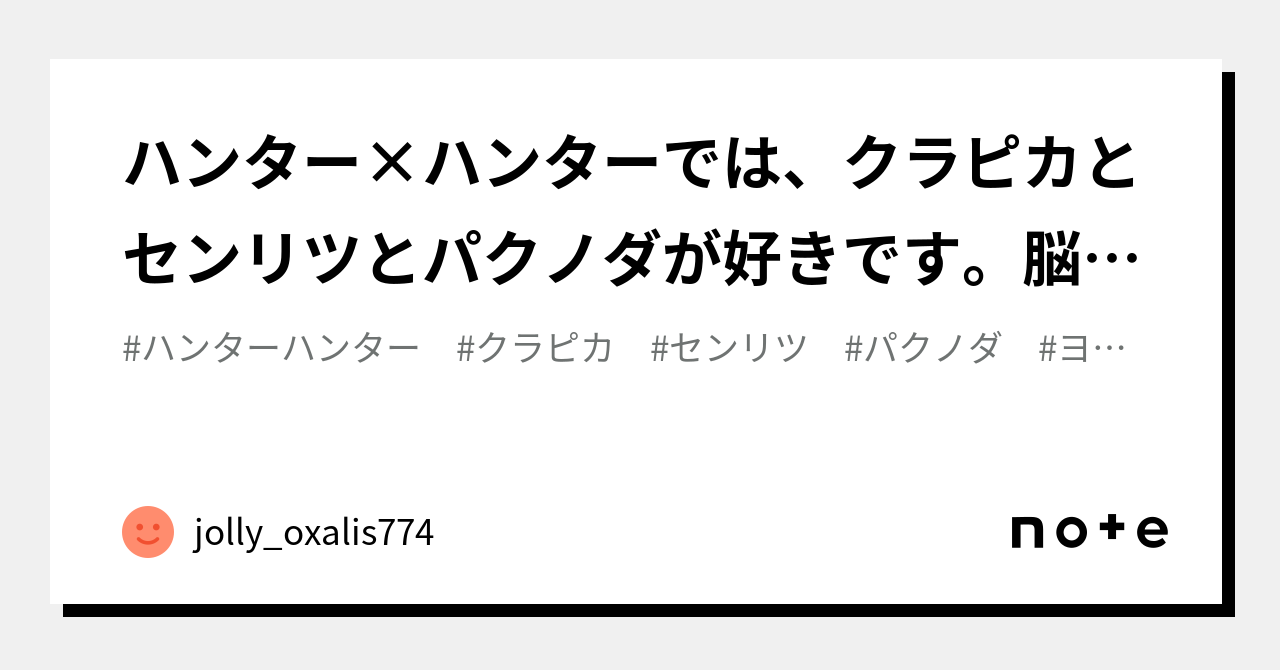 ハンター×ハンターでは、クラピカとセンリツとパクノダが好きです。脳…

#ハンターハンター　#クラピカ　#センリツ　#パクノダ　#ヨ…

jolly_oxalis774

note